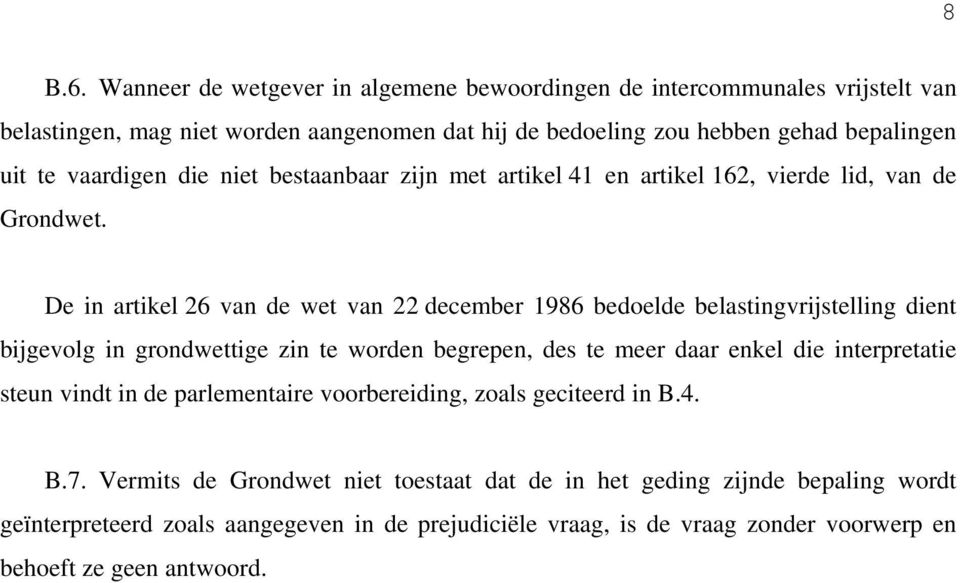 8

B.6. Wanneer de wetgever in algemene bewoordingen de intercommunales vrijstelt van belastingen, mag niet worden aangenomen dat hij de bedoeling zou hebben gehad bepalingen uit te vaardigen die niet bestaanbaar zijn met artikel 41 en artikel 162, vierde lid, van de Grondwet.

De in artikel 26 van de wet van 22 december 1986 bedoelde belastingvrijstelling dient bijgevolg in grondwettige zin te worden begrepen, des te meer daar enkel die interpretatie steun vindt in de parlementaire voorbereiding, zoals geciteerd in B.4.

B.7. Vermits de Grondwet niet toestaat dat de in het geding zijnde bepaling wordt geïnterpreteerd zoals aangegeven in de prejudiciële vraag, is de vraag zonder voorwerp en behoeft ze geen antwoord.